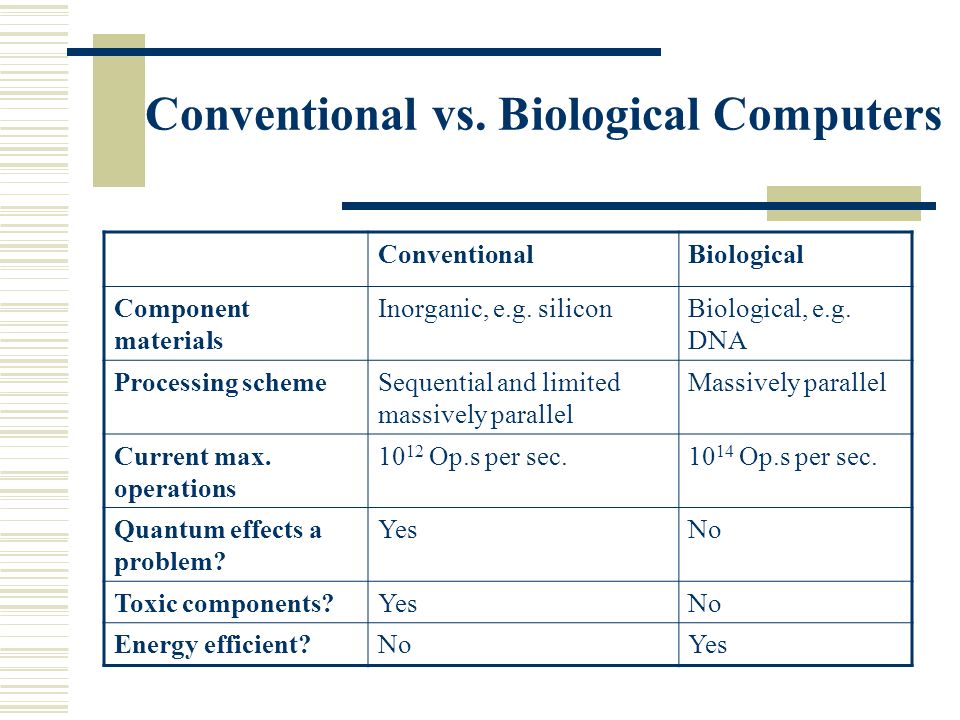 Conventional vs. Biological Computers

| | Conventional | Biological |
|---|---|---|
| Component materials | Inorganic, e.g. silicon | Biological, e.g. DNA |
| Processing scheme | Sequential and limited massively parallel | Massively parallel |
| Current max. operations | $10^{12}$ Op.s per sec. | $10^{14}$ Op.s per sec. |
| Quantum effects a problem? | Yes | No |
| Toxic components? | Yes | No |
| Energy efficient? | No | Yes |